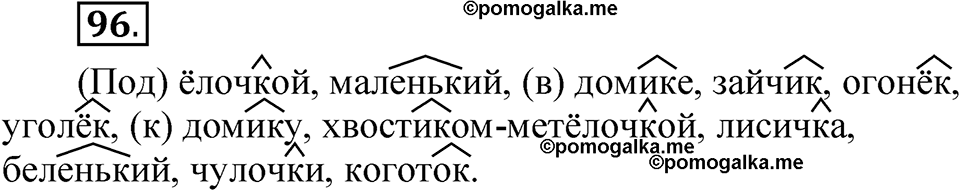 96.

©pomogalka.me

(Под) ёлочкой, маленький, (в) домике, зайчик, огонёк, уголёк, (к) домику, хвостиком-метёлочкой, лисичка, беленький, чулочки, коготок.

©pomogalka.me

©pomogalka.me